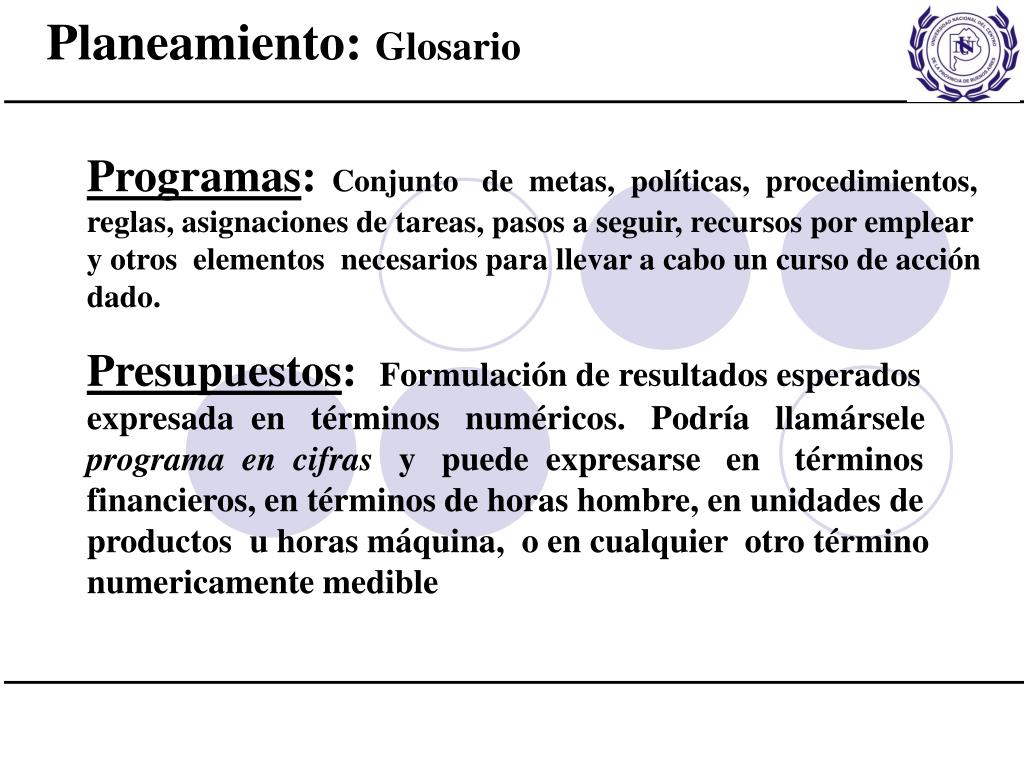 Planeamiento: Glosario

Programas: Conjunto de metas, políticas, procedimientos, reglas, asignaciones de tareas, pasos a seguir, recursos por emplear y otros elementos necesarios para llevar a cabo un curso de acción dado.

Presupuestos: Formulación de resultados esperados expresada en términos numéricos. Podría llamársele programa en cifras y puede expresarse en términos financieros, en términos de horas hombre, en unidades de productos u horas máquina, o en cualquier otro término numericamente medible